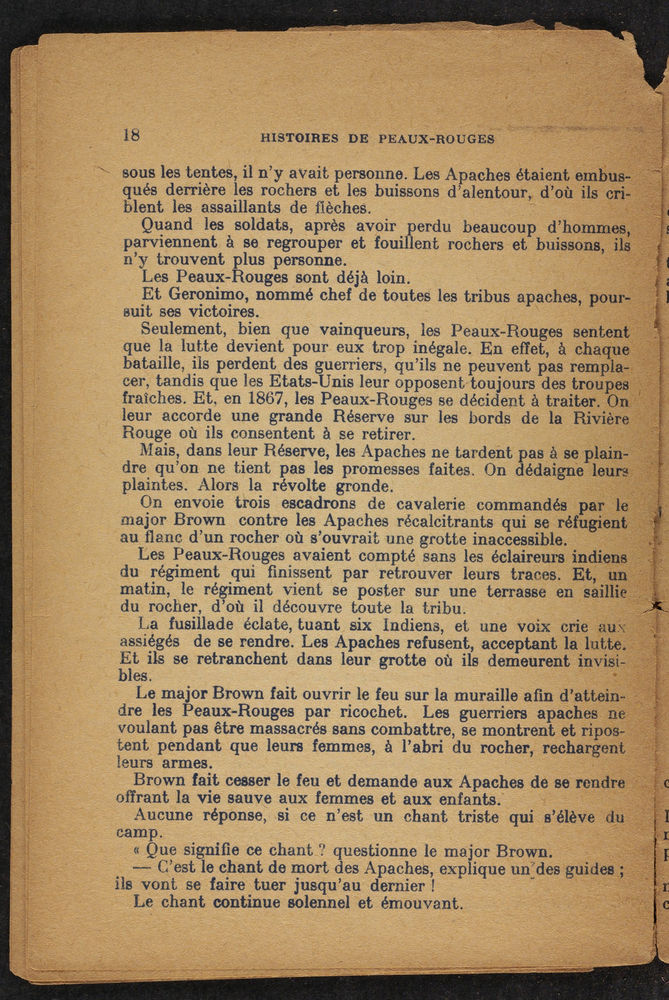 18 HISTOIRES DE PEAUX-ROUGES

sous les tentes, il n'y avait personne. Les Apaches étaient embusqués derrière les rochers et les buissons d'alentour, d'où ils criblent les assaillants de flèches.

Quand les soldats, après avoir perdu beaucoup d'hommes, parviennent à se regrouper et fouillent rochers et buissons, ils n'y trouvent plus personne.

Les Peaux-Rouges sont déjà loin.

Et Geronimo, nommé chef de toutes les tribus apaches, poursuit ses victoires.

Seulement, bien que vainqueurs, les Peaux-Rouges sentent que la lutte devient pour eux trop inégale. En effet, à chaque bataille, ils perdent des guerriers, qu'ils ne peuvent pas remplacer, tandis que les Etats-Unis leur opposent toujours des troupes fraîches. Et, en 1867, les Peaux-Rouges se décident à traiter. On leur accorde une grande Réserve sur les bords de la Rivière Rouge où ils consentent à se retirer.

Mais, dans leur Réserve, les Apaches ne tardent pas à se plaindre qu'on ne tient pas les promesses faites. On dédaigne leurs plaintes. Alors la révolte gronde.

On envoie trois escadrons de cavalerie commandés par le major Brown contre les Apaches récalcitrants qui se réfugient au flanc d'un rocher où s'ouvrait une grotte inaccessible.

Les Peaux-Rouges avaient compté sans les éclaireurs indiens du régiment qui finissent par retrouver leurs traces. Et, un matin, le régiment vient se poster sur une terrasse en saillie du rocher, d'où il découvre toute la tribu.

La fusillade éclate, tuant six Indiens, et une voix crie aux assiégés de se rendre. Les Apaches refusent, acceptant la lutte. Et ils se retranchent dans leur grotte où ils demeurent invisibles.

Le major Brown fait ouvrir le feu sur la muraille afin d'atteindre les Peaux-Rouges par ricochet. Les guerriers apaches ne voulant pas être massacrés sans combattre, se montrent et ripostent pendant que leurs femmes, à l'abri du rocher, rechargent leurs armes.

Brown fait cesser le feu et demande aux Apaches de se rendre offrant la vie sauve aux femmes et aux enfants.

Aucune réponse, si ce n'est un chant triste qui s'élève du camp.

« Que signifie ce chant ? questionne le major Brown.

— C'est le chant de mort des Apaches, explique un des guides ; ils vont se faire tuer jusqu'au dernier !

Le chant continue solennel et émouvant.